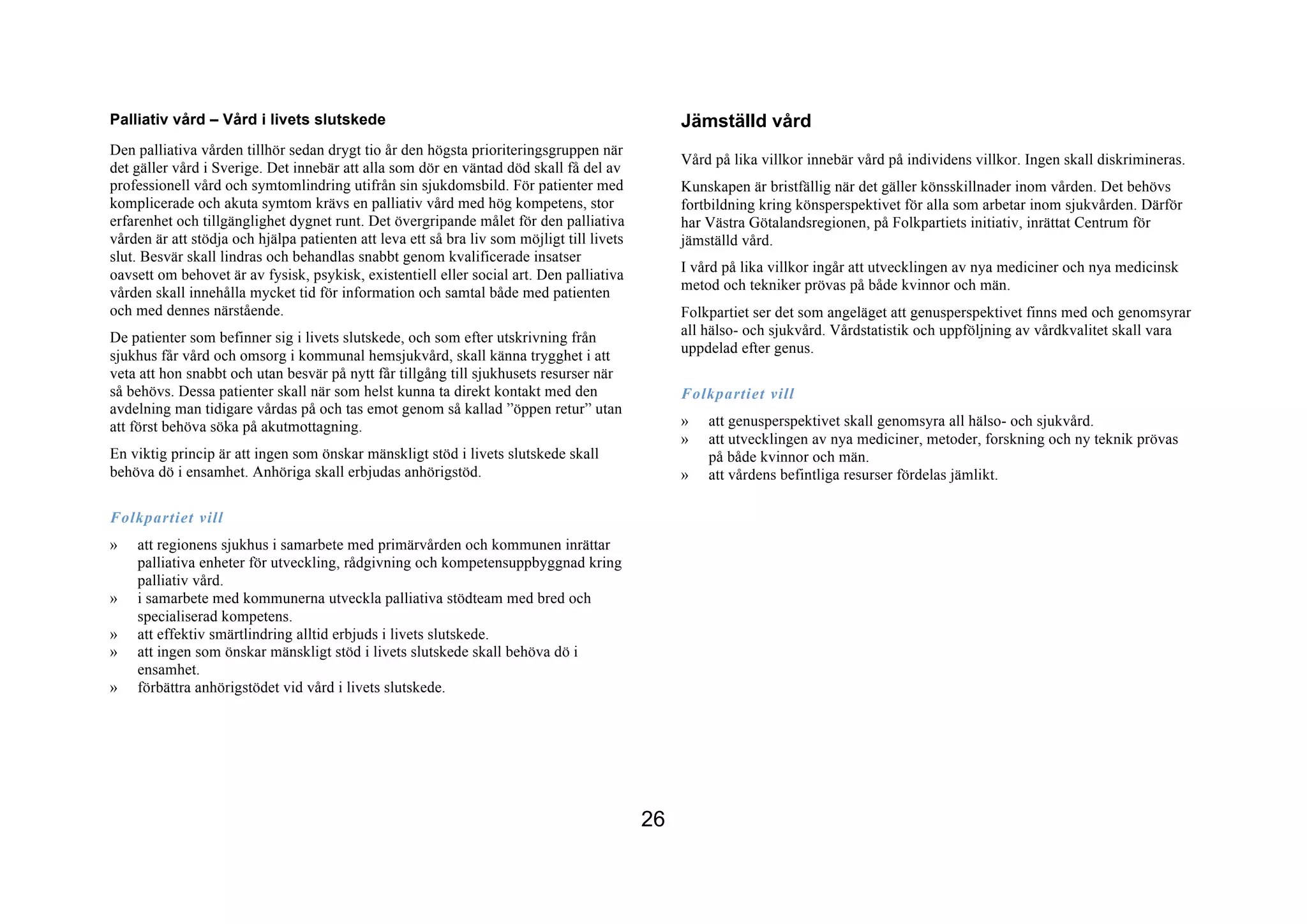 Palliativ vård – Vård i livets slutskede

Den palliativa vården tillhör sedan drygt tio år den högsta prioriteringsgruppen när det gäller vård i Sverige. Det innebär att alla som dör en väntad död skall få del av professionell vård och symtomlindring utifrån sin sjukdomsbild. För patienter med komplicerade och akuta symtom krävs en palliativ vård med hög kompetens, stor erfarenhet och tillgänglighet dygnet runt. Det övergripande målet för den palliativa vården är att stödja och hjälpa patienten att leva ett så bra liv som möjligt till livets slut. Besvär skall lindras och behandlas snabbt genom kvalificerade insatser oavsett om behovet är av fysisk, psykisk, existentiell eller social art. Den palliativa vården skall innehålla mycket tid för information och samtal både med patienten och med dennes närstående.

De patienter som befinner sig i livets slutskede, och som efter utskrivning från sjukhus får vård och omsorg i kommunal hemsjukvård, skall känna trygghet i att veta att hon snabbt och utan besvär på nytt får tillgång till sjukhusets resurser när så behövs. Dessa patienter skall när som helst kunna ta direkt kontakt med den avdelning man tidigare vårdas på och tas emot genom så kallad ”öppen retur” utan att först behöva söka på akutmottagning.

En viktig princip är att ingen som önskar mänskligt stöd i livets slutskede skall behöva dö i ensamhet. Anhöriga skall erbjudas anhörigstöd.

Folkpartiet vill

» att regionens sjukhus i samarbete med primärvården och kommunen inrättar palliativa enheter för utveckling, rådgivning och kompetensuppbyggnad kring palliativ vård.
» i samarbete med kommunerna utveckla palliativa stödteam med bred och specialiserad kompetens.
» att effektiv smärtlindring alltid erbjuds i livets slutskede.
» att ingen som önskar mänskligt stöd i livets slutskede skall behöva dö i ensamhet.
» förbättra anhörigstödet vid vård i livets slutskede.

Jämställd vård

Vård på lika villkor innebär vård på individens villkor. Ingen skall diskrimineras.

Kunskapen är bristfällig när det gäller könsskillnader inom vården. Det behövs fortbildning kring könsperspektivet för alla som arbetar inom sjukvården. Därför har Västra Götalandsregionen, på Folkpartiets initiativ, inrättat Centrum för jämställd vård.

I vård på lika villkor ingår att utvecklingen av nya mediciner och nya medicinsk metod och tekniker prövas på både kvinnor och män.

Folkpartiet ser det som angeläget att genusperspektivet finns med och genomsyrar all hälso- och sjukvård. Vårdstatistik och uppföljning av vårdkvalitet skall vara uppdelad efter genus.

Folkpartiet vill

» att genusperspektivet skall genomsyra all hälso- och sjukvård.
» att utvecklingen av nya mediciner, metoder, forskning och ny teknik prövas på både kvinnor och män.
» att vårdens befintliga resurser fördelas jämlikt.

26